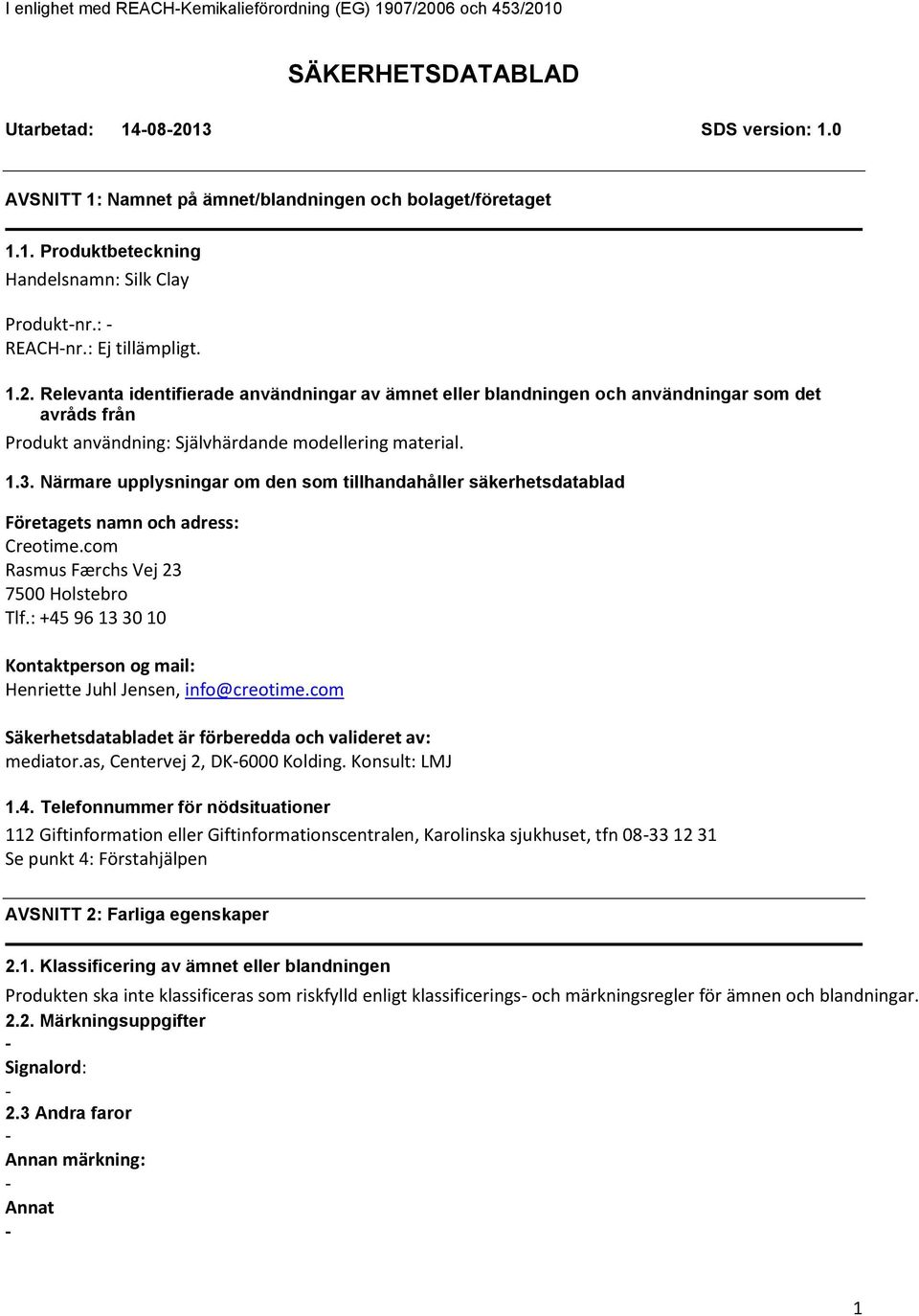 I enlighet med REACH-Kemikalieförordning (EG) 1907/2006 och 453/2010

SÄKERHETSDATABLAD

Utarbetad: 14-08-2013 SDS version: 1.0

AVSNITT 1: Namnet på ämnet/blandningen och bolaget/företaget

1.1. Produktbeteckning
Handelsnamn: Silk Clay

Produkt-nr.: -
REACH-nr.: Ej tillämpligt.

1.2. Relevanta identifierade användningar av ämnet eller blandningen och användningar som det avråds från
Produkt användning: Självhärdande modellering material.

1.3. Närmare upplysningar om den som tillhandahåller säkerhetsdatablad

Företagets namn och adress:
Creotime.com
Rasmus Færchs Vej 23
7500 Holstebro
Tlf.: +45 96 13 30 10

Kontaktperson og mail:
Henriette Juhl Jensen, info@creotime.com

Säkerhetsdatabladet är förberedda och valideret av:
mediator.as, Centervej 2, DK-6000 Kolding. Konsult: LMJ

1.4. Telefonnummer för nödsituationer
112 Giftinformation eller Giftinformationscentralen, Karolinska sjukhuset, tfn 08-33 12 31
Se punkt 4: Förstahjälpen

AVSNITT 2: Farliga egenskaper

2.1. Klassificering av ämnet eller blandningen
Produkten ska inte klassificeras som riskfylld enligt klassificerings- och märkningsregler för ämnen och blandningar.
2.2. Märkningsuppgifter
-
Signalord:
-
2.3 Andra faror
-
Annan märkning:
-
Annat
-

1